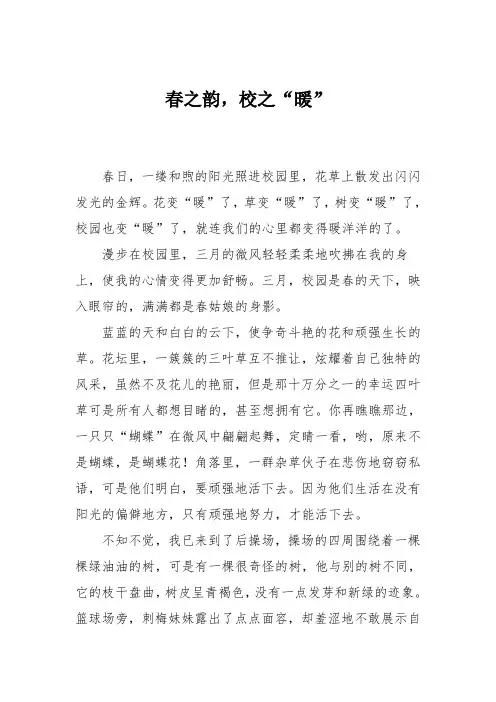 春之韵，校之“暖”

春日，一缕和煦的阳光照进校园里，花草上散发出闪闪发光的金辉。花变“暖”了，草变“暖”了，树变“暖”了，校园也变“暖”了，就连我们的心里都变得暖洋洋的了。

漫步在校园里，三月的微风轻轻柔柔地吹拂在我的身上，使我的心情变得更加舒畅。三月，校园是春的天下，映入眼帘的，满满都是春姑娘的身影。

蓝蓝的天和白白的云下，使争奇斗艳的花和顽强生长的草。花坛里，一簇簇的三叶草互不推让，炫耀着自己独特的风采，虽然不及花儿的艳丽，但是那十万分之一的幸运四叶草可是所有人都想目睹的，甚至想拥有它。你再瞧瞧那边，一只只“蝴蝶”在微风中翩翩起舞，定睛一看，哟，原来不是蝴蝶，是蝴蝶花！角落里，一群杂草伙子在悲伤地窃窃私语，可是他们明白，要顽强地活下去。因为他们生活在没有阳光的偏僻地方，只有顽强地努力，才能活下去。

不知不觉，我已来到了后操场，操场的四周围绕着一棵棵绿油油的树，可是有一棵很奇怪的树，他与别的树不同，它的枝干盘曲，树皮呈青褐色，没有一点发芽和新绿的迹象。篮球场旁，刺梅妹妹露出了点点面容，却羞涩地不敢展示自